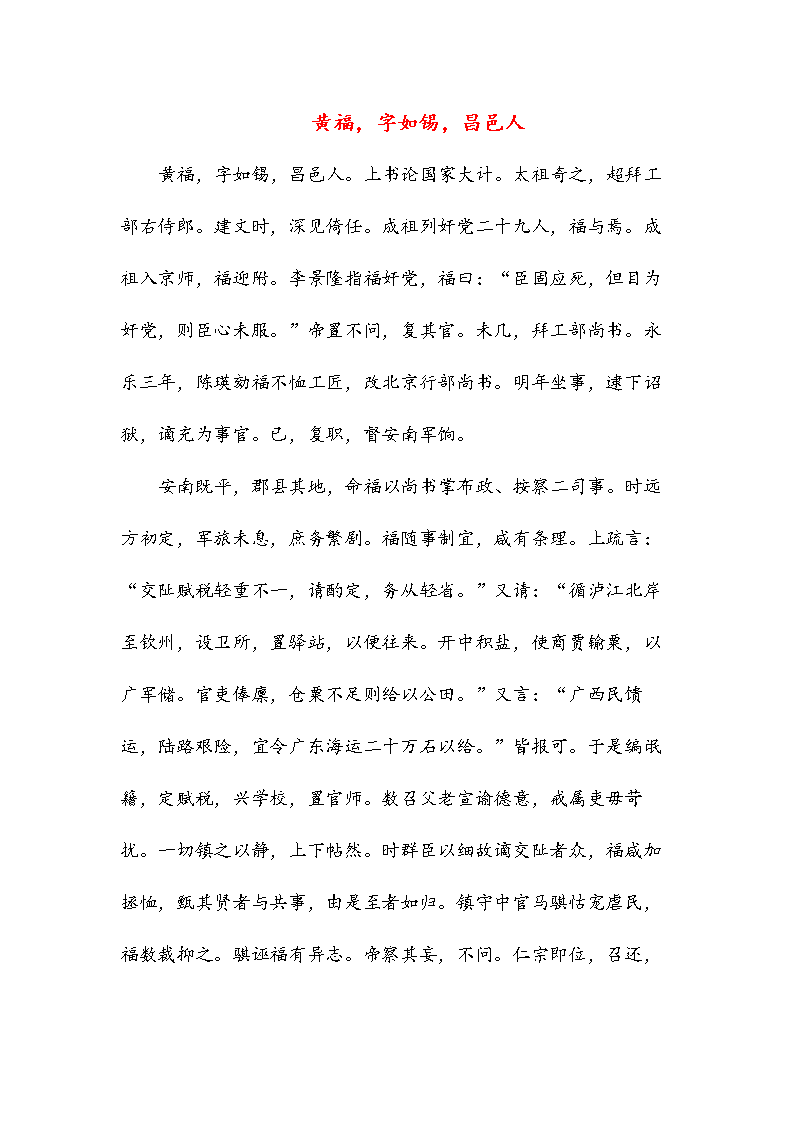 黄福，字如锡，昌邑人

黄福，字如锡，昌邑人。上书论国家大计。太祖奇之，超拜工部右侍郎。建文时，深见倚任。成祖列奸党二十九人，福与焉。成祖入京师，福迎附。李景隆指福奸党，福曰：“臣固应死，但目为奸党，则臣心未服。”帝置不问，复其官。未几，拜工部尚书。永乐三年，陈瑛劾福不恤工匠，改北京行部尚书。明年坐事，逮下诏狱，谪充为事官。已，复职，督安南军饷。

安南既平，郡县其地，命福以尚书掌布政、按察二司事。时远方初定，军旅未息，庶务繁剧。福随事制宜，咸有条理。上疏言：“交阯赋税轻重不一，请酌定，务从轻省。”又请：“循泸江北岸至钦州，设卫所，置驿站，以便往来。开中积盐，使商贾输粟，以广军储。官吏俸廪，仓粟不足则给以公田。”又言：“广西民馈运，陆路艰险，宜令广东海运二十万石以给。”皆报可。于是编氓籍，定赋税，兴学校，置官师。数召父老宣谕德意，戒属吏毋苛扰。一切镇之以静，上下帖然。时群臣以细故谪交阯者众，福咸加拯恤，甄其贤者与共事，由是至者如归。镇守中官马骐怙宠虐民，福数裁抑之。骐诬福有异志。帝察其妄，不问。仁宗即位，召还，